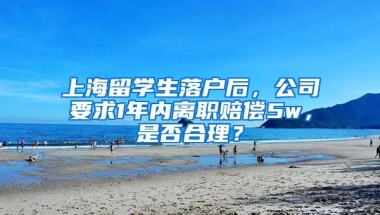 上海留学生落户后，公司要求1年内离职赔偿5w，是否合理？